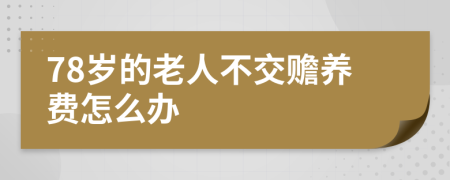 78岁的老人不交赡养费怎么办